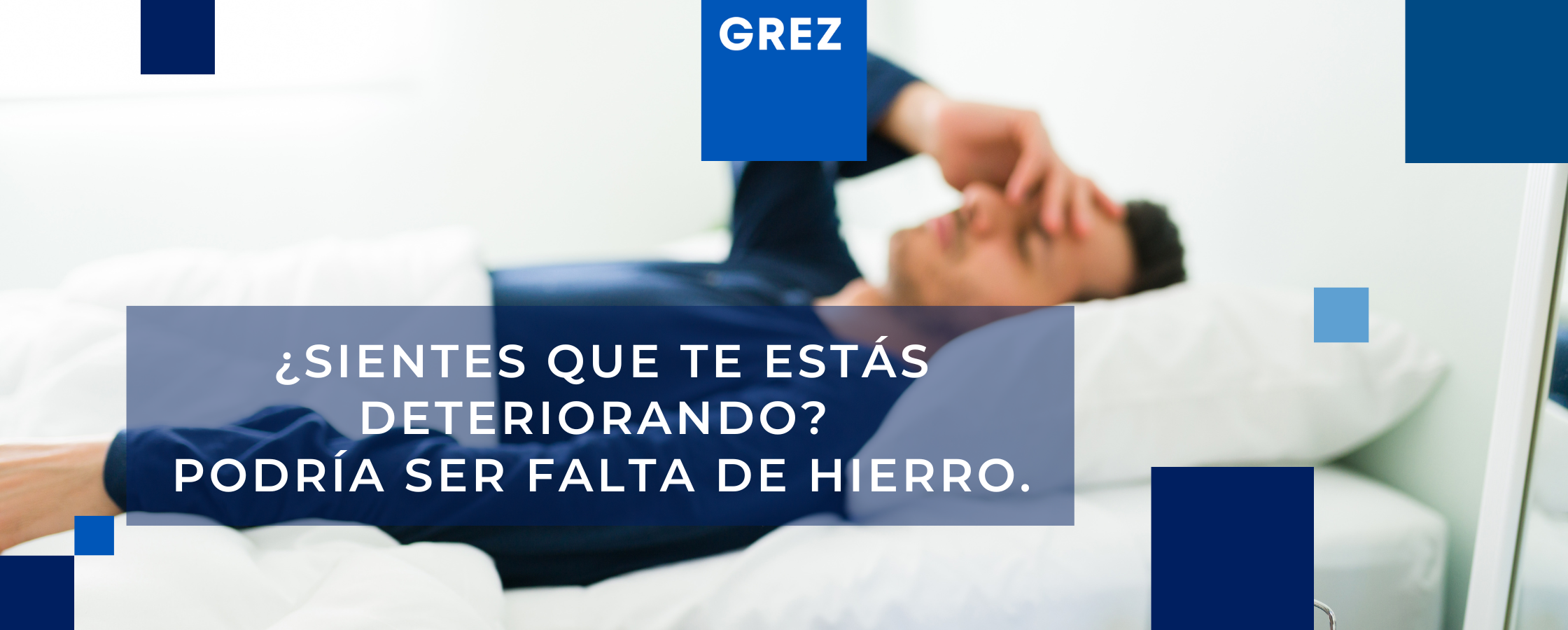 GREZ

¿SIENTES QUE TE ESTÁS DETERIORANDO?
PODRÍA SER FALTA DE HIERRO.